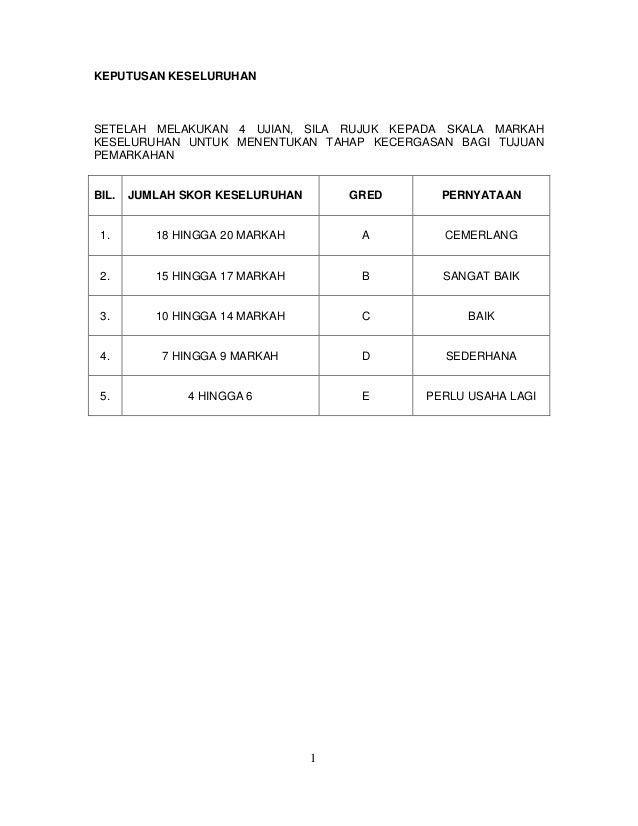 KEPUTUSAN KESELURUHAN

SETELAH MELAKUKAN 4 UJIAN, SILA RUJUK KEPADA SKALA MARKAH KESELURUHAN UNTUK MENENTUKAN TAHAP KECERGASAN BAGI TUJUAN PEMARKAHAN

| BIL. | JUMLAH SKOR KESELURUHAN | GRED | PERNYATAAN |
|---|---|---|---|
| 1. | 18 HINGGA 20 MARKAH | A | CEMERLANG |
| 2. | 15 HINGGA 17 MARKAH | B | SANGAT BAIK |
| 3. | 10 HINGGA 14 MARKAH | C | BAIK |
| 4. | 7 HINGGA 9 MARKAH | D | SEDERHANA |
| 5. | 4 HINGGA 6 | E | PERLU USAHA LAGI |

1